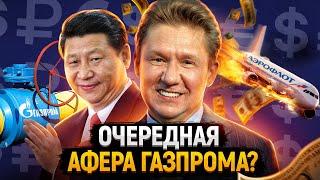 ГАЗПРОМ
АЭРОФЛОТ
ОЧЕРЕДНАЯ
АФЕРА ГАЗПРОМА?